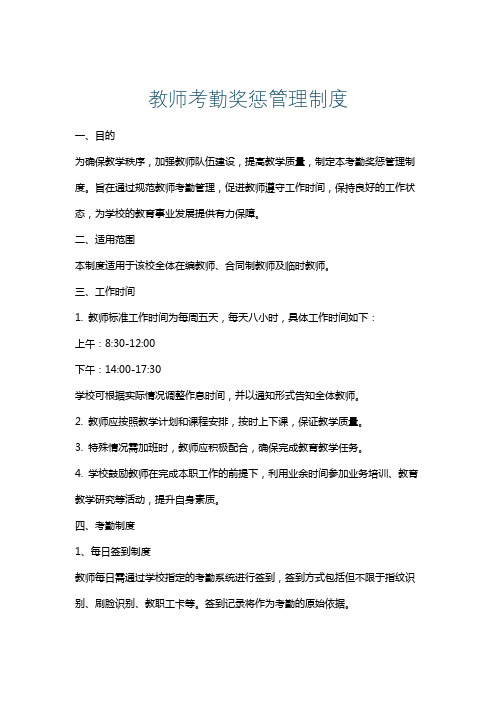 教师考勤奖惩管理制度

一、目的

为确保教学秩序，加强教师队伍建设，提高教学质量，制定本考勤奖惩管理制度。旨在通过规范教师考勤管理，促进教师遵守工作时间，保持良好的工作状态，为学校的教育事业发展提供有力保障。

二、适用范围

本制度适用于该校全体在编教师、合同制教师及临时教师。

三、工作时间

1. 教师标准工作时间为每周五天，每天八小时，具体工作时间如下：

上午：8:30-12:00

下午：14:00-17:30

学校可根据实际情况调整作息时间，并以通知形式告知全体教师。

2. 教师应按照教学计划和课程安排，按时上下课，保证教学质量。

3. 特殊情况需加班时，教师应积极配合，确保完成教育教学任务。

4. 学校鼓励教师在完成本职工作的前提下，利用业余时间参加业务培训、教育教学研究等活动，提升自身素质。

四、考勤制度

1、每日签到制度

教师每日需通过学校指定的考勤系统进行签到，签到方式包括但不限于指纹识别、刷脸识别、教职工卡等。签到记录将作为考勤的原始依据。